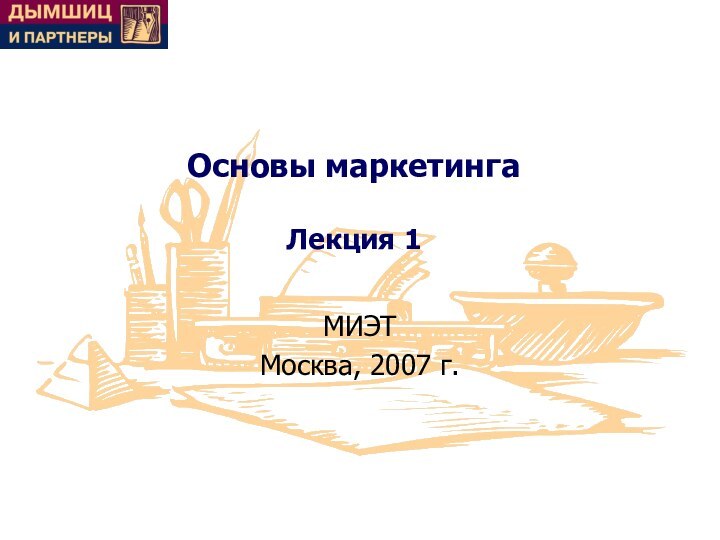 ДЫМШИЦ
И ПАРТНЕРЫ

Основы маркетинга

Лекция 1

МИЭТ
Москва, 2007 г.